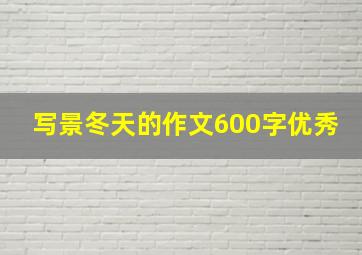 写景冬天的作文600字优秀